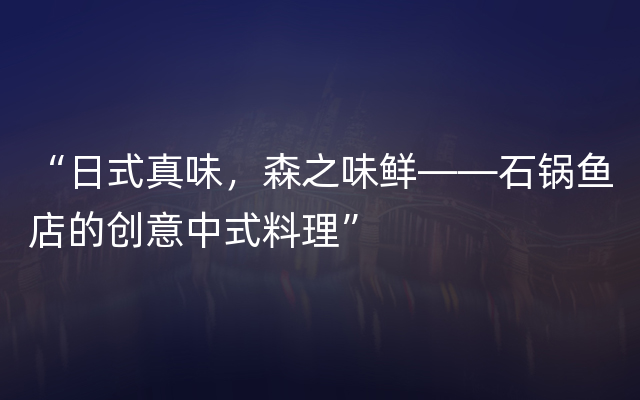 “日式真味，森之味鲜——石锅鱼店的创意中式料理”